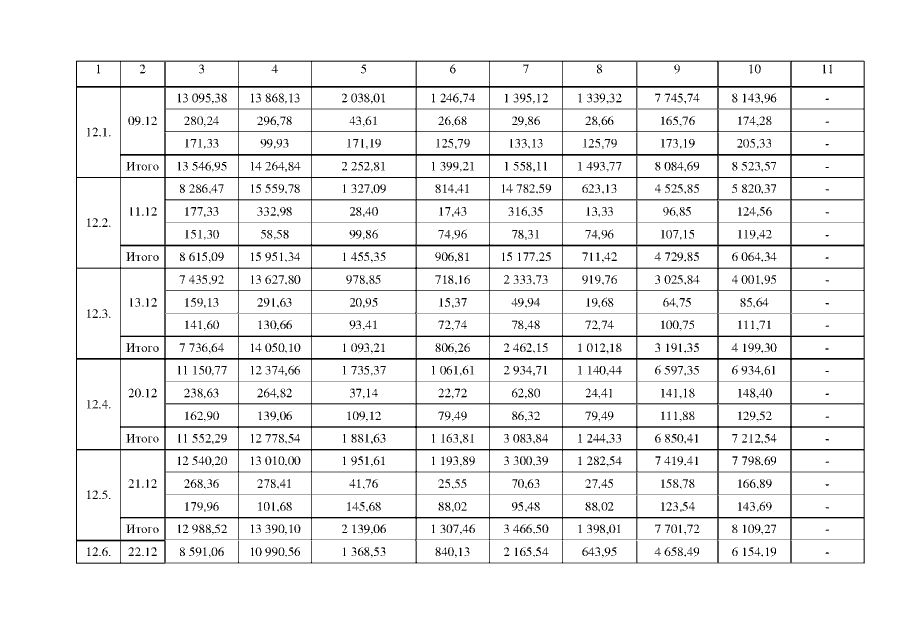 | 1 | 2 | 3 | 4 | 5 | 6 | 7 | 8 | 9 | 10 | 11 |
|---|---|---|---|---|---|---|---|---|---|---|
| 12.1. | 09.12 | 13 095,38 | 13 868,13 | 2 038,01 | 1 246,74 | 1 395,12 | 1 339,32 | 7 745,74 | 8 143,96 | - |
| | | 280,24 | 296,78 | 43,61 | 26,68 | 29,86 | 28,66 | 165,76 | 174,28 | - |
| | | 171,33 | 99,93 | 171,19 | 125,79 | 133,13 | 125,79 | 173,19 | 205,33 | - |
| | Итого | 13 546,95 | 14 264,84 | 2 252,81 | 1 399,21 | 1 558,11 | 1 493,77 | 8 084,69 | 8 523,57 | - |
| 12.2. | 11.12 | 8 286,47 | 15 559,78 | 1 327,09 | 814,41 | 14 782,59 | 623,13 | 4 525,85 | 5 820,37 | - |
| | | 177,33 | 332,98 | 28,40 | 17,43 | 316,35 | 13,33 | 96,85 | 124,56 | - |
| | | 151,30 | 58,58 | 99,86 | 74,96 | 78,31 | 74,96 | 107,15 | 119,42 | - |
| | Итого | 8 615,09 | 15 951,34 | 1 455,35 | 906,81 | 15 177,25 | 711,42 | 4 729,85 | 6 064,34 | - |
| 12.3. | 13.12 | 7 435,92 | 13 627,80 | 978,85 | 718,16 | 2 333,73 | 919,76 | 3 025,84 | 4 001,95 | - |
| | | 159,13 | 291,63 | 20,95 | 15,37 | 49,94 | 19,68 | 64,75 | 85,64 | - |
| | | 141,60 | 130,66 | 93,41 | 72,74 | 78,48 | 72,74 | 100,75 | 111,71 | - |
| | Итого | 7 736,64 | 14 050,10 | 1 093,21 | 806,26 | 2 462,15 | 1 012,18 | 3 191,35 | 4 199,30 | - |
| 12.4. | 20.12 | 11 150,77 | 12 374,66 | 1 735,37 | 1 061,61 | 2 934,71 | 1 140,44 | 6 597,35 | 6 934,61 | - |
| | | 238,63 | 264,82 | 37,14 | 22,72 | 62,80 | 24,41 | 141,18 | 148,40 | - |
| | | 162,90 | 139,06 | 109,12 | 79,49 | 86,32 | 79,49 | 111,88 | 129,52 | - |
| | Итого | 11 552,29 | 12 778,54 | 1 881,63 | 1 163,81 | 3 083,84 | 1 244,33 | 6 850,41 | 7 212,54 | - |
| 12.5. | 21.12 | 12 540,20 | 13 010,00 | 1 951,61 | 1 193,89 | 3 300,39 | 1 282,54 | 7 419,41 | 7 798,69 | - |
| | | 268,36 | 278,41 | 41,76 | 25,55 | 70,63 | 27,45 | 158,78 | 166,89 | - |
| | | 179,96 | 101,68 | 145,68 | 88,02 | 95,48 | 88,02 | 123,54 | 143,69 | - |
| | Итого | 12 988,52 | 13 390,10 | 2 139,06 | 1 307,46 | 3 466,50 | 1 398,01 | 7 701,72 | 8 109,27 | - |
| 12.6. | 22.12 | 8 591,06 | 10 990,56 | 1 368,53 | 840,13 | 2 165,54 | 643,95 | 4 658,49 | 6 154,19 | - |